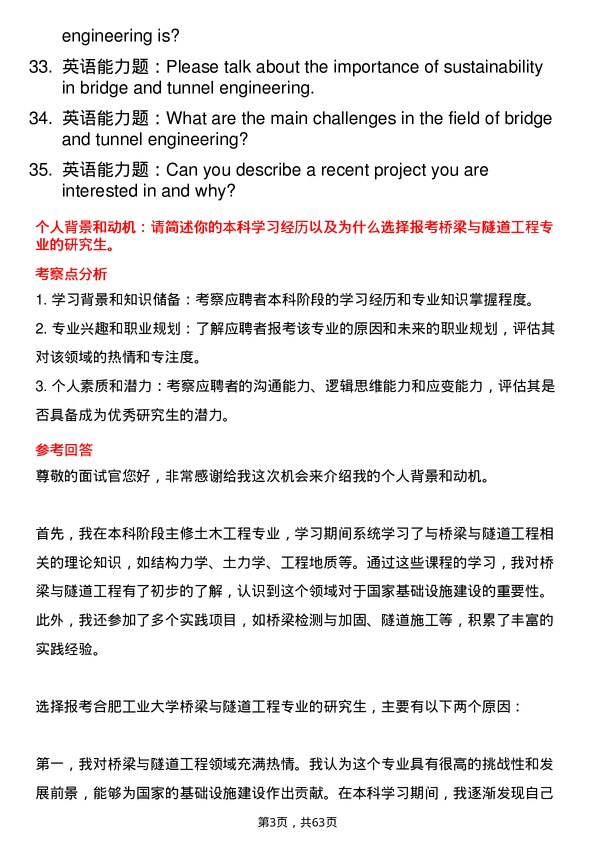 engineering is?

33. 英语能力题：Please talk about the importance of sustainability in bridge and tunnel engineering.

34. 英语能力题：What are the main challenges in the field of bridge and tunnel engineering?

35. 英语能力题：Can you describe a recent project you are interested in and why?

个人背景和动机：请简述你的本科学习经历以及为什么选择报考桥梁与隧道工程专业的研究生。

考察点分析

1. 学习背景和知识储备：考察应聘者本科阶段的学习经历和专业知识掌握程度。

2. 专业兴趣和职业规划：了解应聘者报考该专业的原因和未来的职业规划，评估其对该领域的热情和专注度。

3. 个人素质和潜力：考察应聘者的沟通能力、逻辑思维能力和应变能力，评估其是否具备成为优秀研究生的潜力。

参考回答

尊敬的面试官您好，非常感谢给我这次机会来介绍我的个人背景和动机。

首先，我在本科阶段主修土木工程专业，学习期间系统学习了与桥梁与隧道工程相关的理论知识，如结构力学、土力学、工程地质等。通过这些课程的学习，我对桥梁与隧道工程有了初步的了解，认识到这个领域对于国家基础设施建设的重要性。此外，我还参加了多个实践项目，如桥梁检测与加固、隧道施工等，积累了丰富的实践经验。

选择报考合肥工业大学桥梁与隧道工程专业的研究生，主要有以下两个原因：

第一，我对桥梁与隧道工程领域充满热情。我认为这个专业具有很高的挑战性和发展前景，能够为国家的基础设施建设作出贡献。在本科学习期间，我逐渐发现自己

第3页，共63页